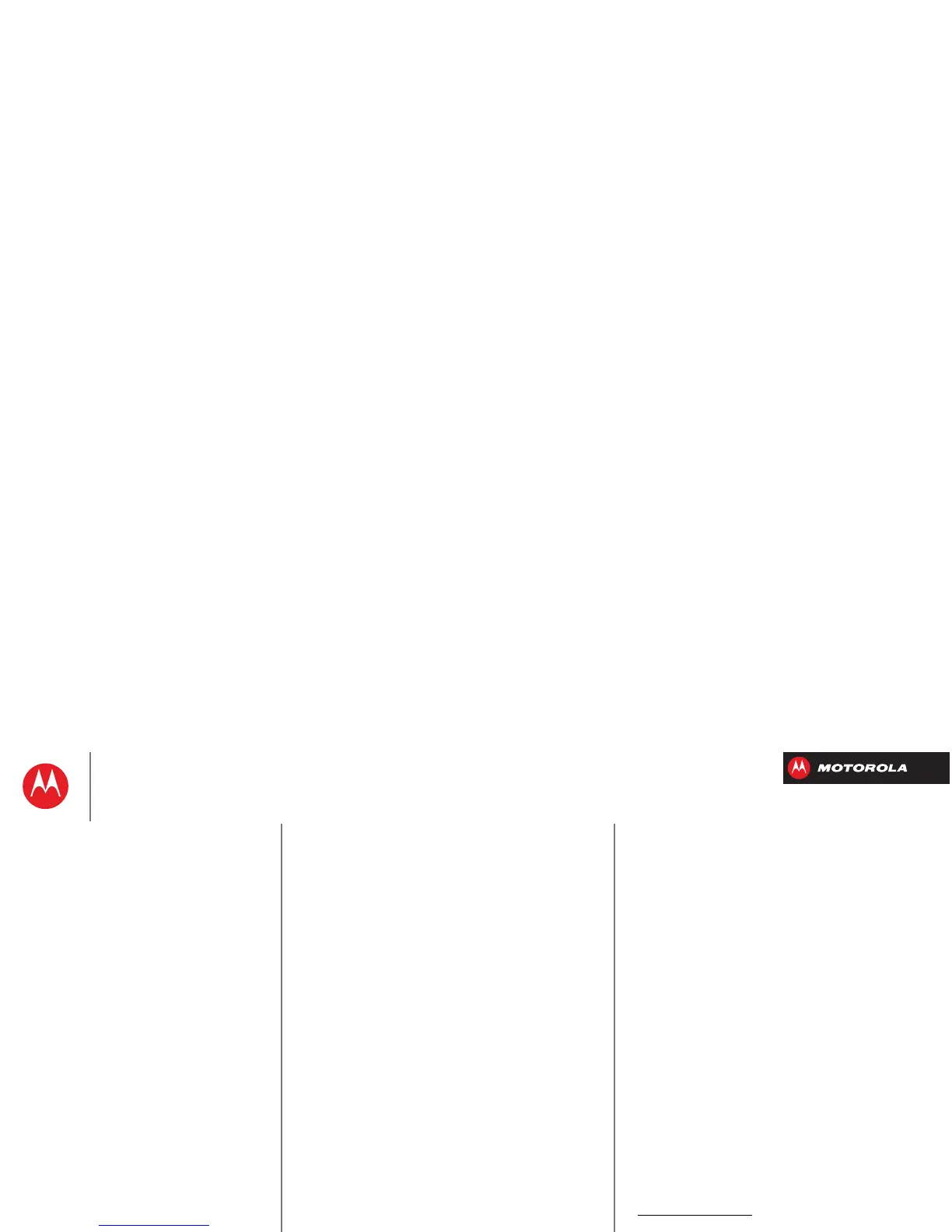 MOTOROLA